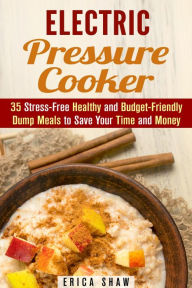 ELECTRIC
Pressure
Cooker

35 Stress-Free Healthy and Budget-Friendly Dump Meals to Save Your Time and Money

ERICA SHAW